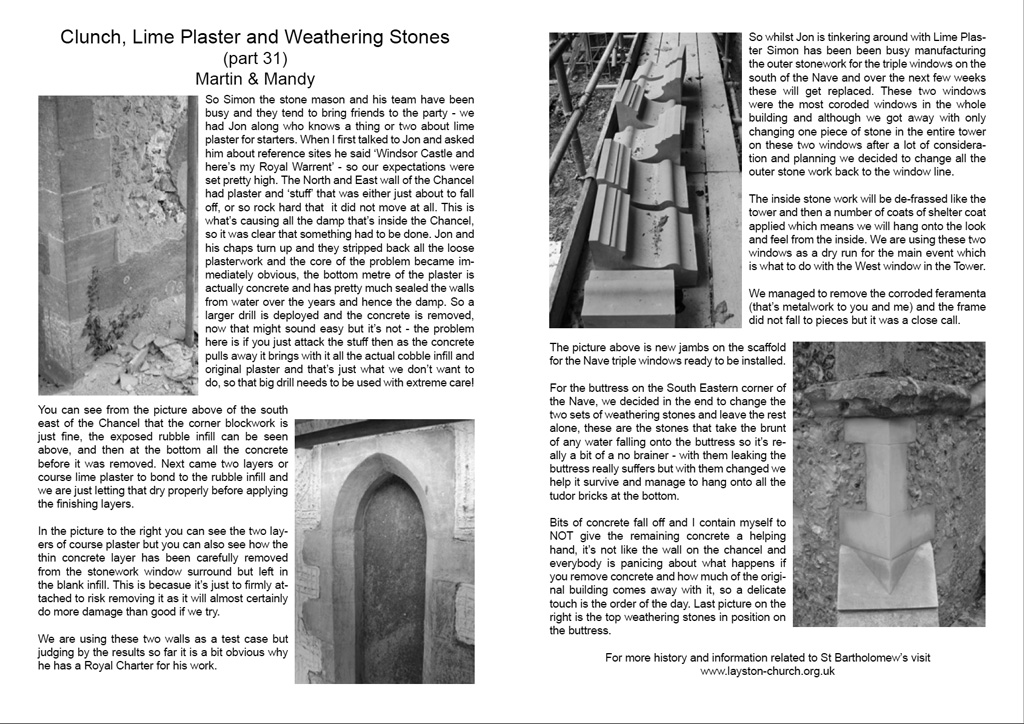 Clunch, Lime Plaster and Weathering Stones
(part 31)
Martin & Mandy

So Simon the stone mason and his team have been busy and they tend to bring friends to the party - we had Jon along who knows a thing or two about lime plaster for starters. When I first talked to Jon and asked him about reference sites he said 'Windsor Castle and here's my Royal Warrent' - so our expectations were set pretty high. The North and East wall of the Chancel had plaster and 'stuff' that was either just about to fall off, or so rock hard that it did not move at all. This is what's causing all the damp that's inside the Chancel, so it was clear that something had to be done. Jon and his chaps turn up and they stripped back all the loose plasterwork and the core of the problem became immediately obvious, the bottom metre of the plaster is actually concrete and has pretty much sealed the walls from water over the years and hence the damp. So a larger drill is deployed and the concrete is removed, now that might sound easy but it's not - the problem here is if you just attack the stuff then as the concrete pulls away it brings with it all the actual cobble infill and original plaster and that's just what we don't want to do, so that big drill needs to be used with extreme care!

You can see from the picture above of the south east of the Chancel that the corner blockwork is just fine, the exposed rubble infill can be seen above, and then at the bottom all the concrete before it was removed. Next came two layers or course lime plaster to bond to the rubble infill and we are just letting that dry properly before applying the finishing layers.

In the picture to the right you can see the two layers of course plaster but you can also see how the thin concrete layer has been carefully removed from the stonework window surround but left in the blank infill. This is becasue it's just to firmly attached to risk removing it as it will almost certainly do more damage than good if we try.

We are using these two walls as a test case but judging by the results so far it is a bit obvious why he has a Royal Charter for his work.

So whilst Jon is tinkering around with Lime Plaster Simon has been been busy manufacturing the outer stonework for the triple windows on the south of the Nave and over the next few weeks these will get replaced. These two windows were the most coroded windows in the whole building and although we got away with only changing one piece of stone in the entire tower on these two windows after a lot of consideration and planning we decided to change all the outer stone work back to the window line.

The inside stone work will be de-frassed like the tower and then a number of coats of shelter coat applied which means we will hang onto the look and feel from the inside. We are using these two windows as a dry run for the main event which is what to do with the West window in the Tower.

We managed to remove the corroded feramenta (that's metalwork to you and me) and the frame did not fall to pieces but it was a close call.

The picture above is new jambs on the scaffold for the Nave triple windows ready to be installed.

For the buttress on the South Eastern corner of the Nave, we decided in the end to change the two sets of weathering stones and leave the rest alone, these are the stones that take the brunt of any water falling onto the buttress so it's really a bit of a no brainer - with them leaking the buttress really suffers but with them changed we help it survive and manage to hang onto all the tudor bricks at the bottom.

Bits of concrete fall off and I contain myself to NOT give the remaining concrete a helping hand, it's not like the wall on the chancel and everybody is panicing about what happens if you remove concrete and how much of the original building comes away with it, so a delicate touch is the order of the day. Last picture on the right is the top weathering stones in position on the buttress.

For more history and information related to St Bartholomew's visit
www.layston-church.org.uk